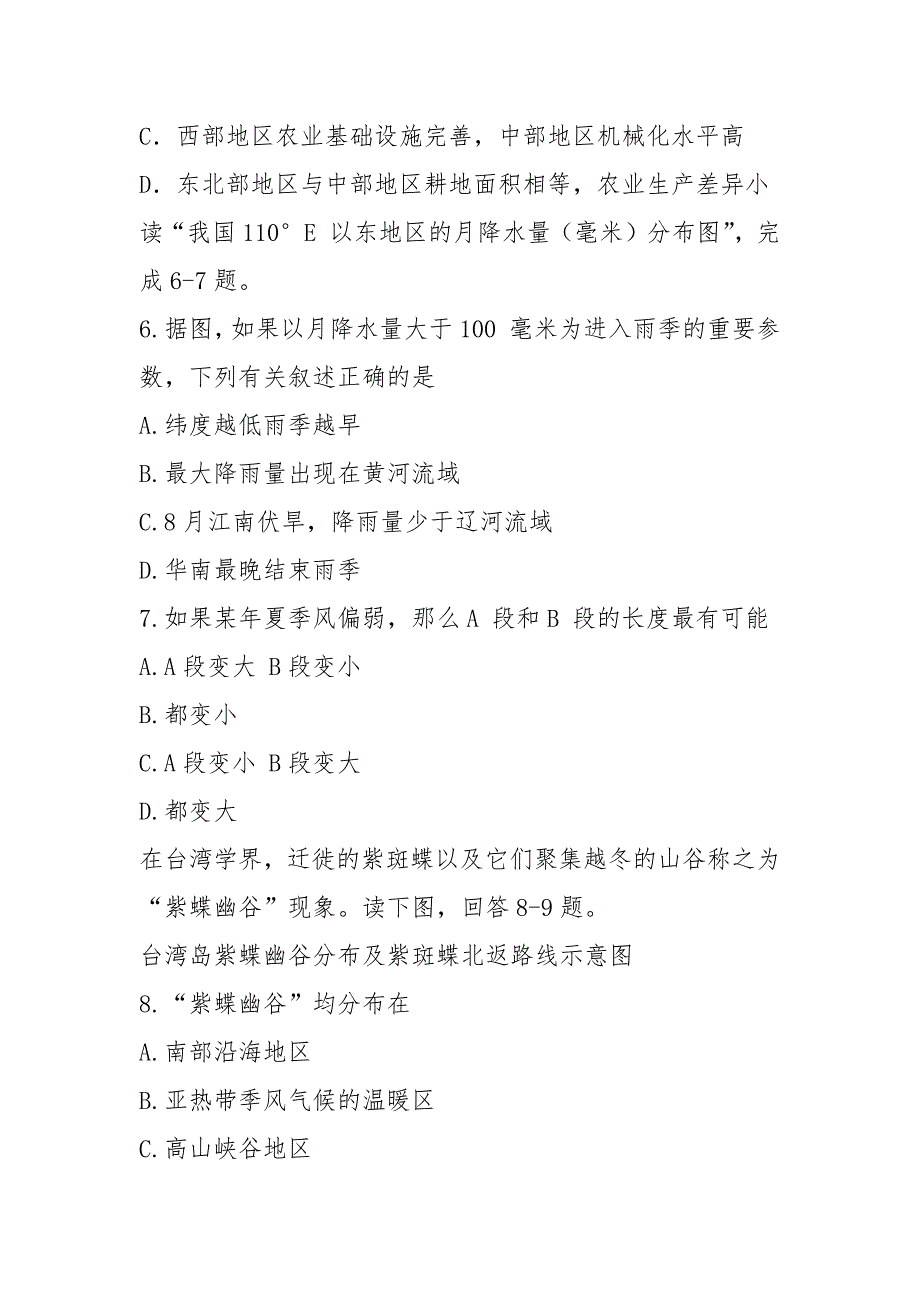 C．西部地区农业基础设施完善，中部地区机械化水平高

D．东北部地区与中部地区耕地面积相等，农业生产差异小

读“我国 110° E 以东地区的月降水量（毫米）分布图”，完成 6-7 题。

6.据图，如果以月降水量大于 100 毫米为进入雨季的重要参数，下列有关叙述正确的是

A.纬度越低雨季越早

B.最大降雨量出现在黄河流域

C.8 月江南伏旱，降雨量少于辽河流域

D.华南最晚结束雨季

7.如果某年夏季风偏弱，那么 A 段和 B 段的长度最有可能

A.A 段变大 B 段变小

B.都变小

C.A 段变小 B 段变大

D.都变大

在台湾学界，迁徙的紫斑蝶以及它们聚集越冬的山谷称之为“紫蝶幽谷”现象。读下图，回答 8-9 题。

台湾岛紫蝶幽谷分布及紫斑蝶北返路线示意图

8.“紫蝶幽谷”均分布在

A.南部沿海地区

B.亚热带季风气候的温暖区

C.高山峡谷地区